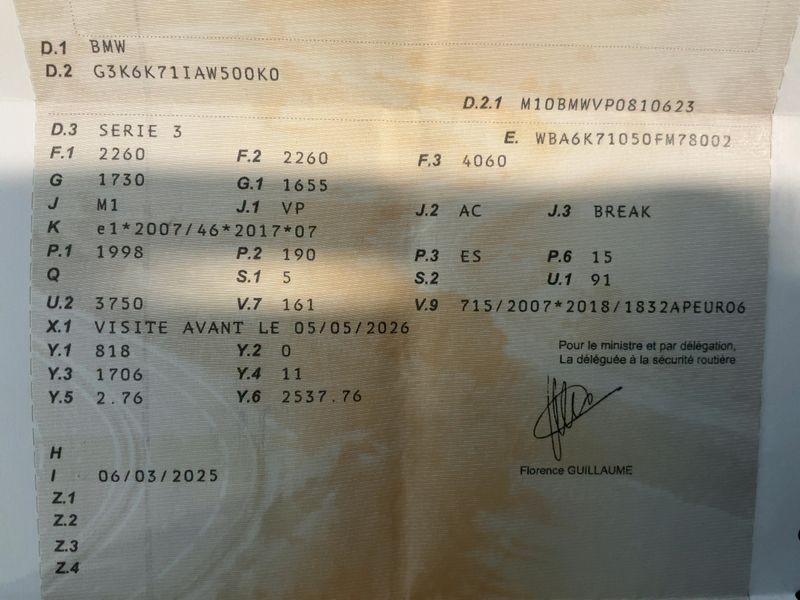 D.1 BMW
D.2 G3K6K71IAW500K0

D.2.1 M10BMWVP0810623

D.3 SERIE 3
E. WBA6K71050FM78002
F.1 2260
F.2 2260
F.3 4060
G 1730
G.1 1655
J M1
J.1 VP
J.2 AC
J.3 BREAK
K e1*2007/46*2017*07
P.1 1998
P.2 190
P.3 ES
P.6 15
Q
S.1 5
S.2
U.1 91
U.2 3750
V.7 161
V.9 715/2007*2018/1832APEURO6
X.1 VISITE AVANT LE 05/05/2026
Y.1 818
Y.2 0
Y.3 1706
Y.4 11
Y.5 2.76
Y.6 2537.76

Pour le ministre et par délégation,
La déléguée à la sécurité routière

Florence GUILLAUME

H
I 06/03/2025
Z.1
Z.2
Z.3
Z.4